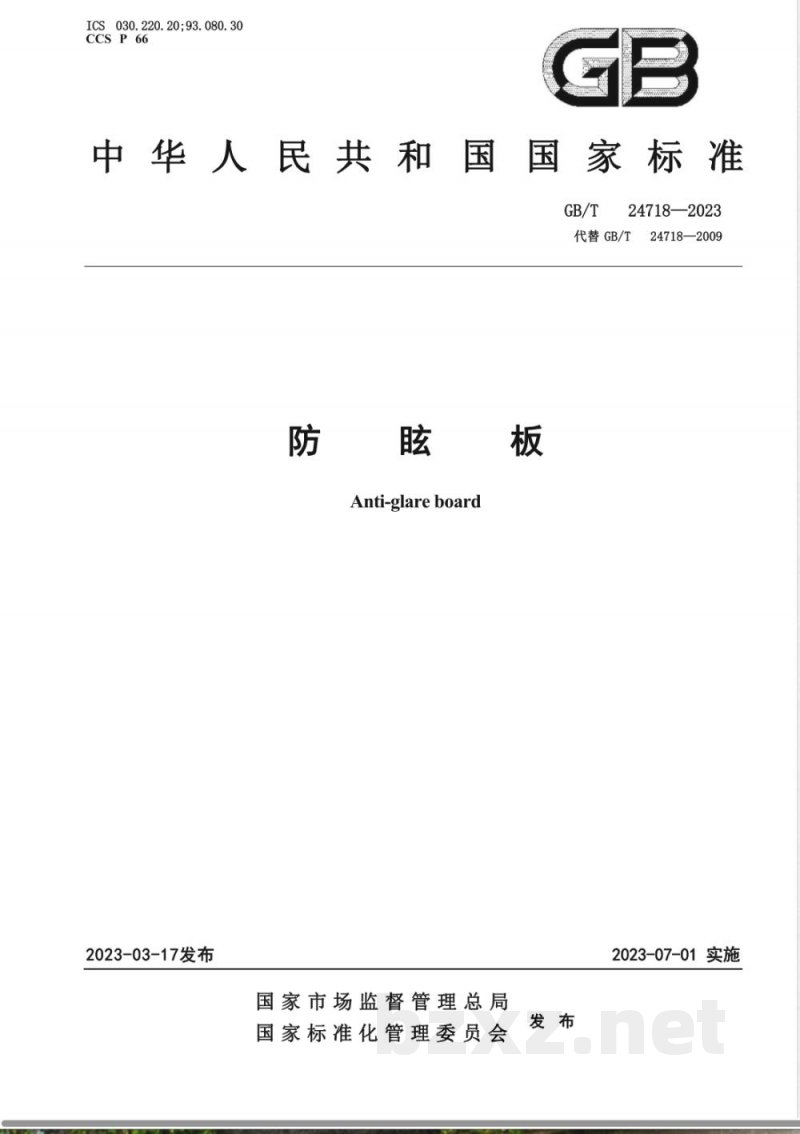 ICS 030.220.20;93.080.30
CCS P 66

GB

中华人民共和国国家标准

GB/T 24718—2023
代替 GB/T 24718—2009

防 眩 板

Anti-glare board

2023-03-17发布

2023-07-01 实施

国家市场监督管理总局
国家标准化管理委员会 发布

bzxz.net